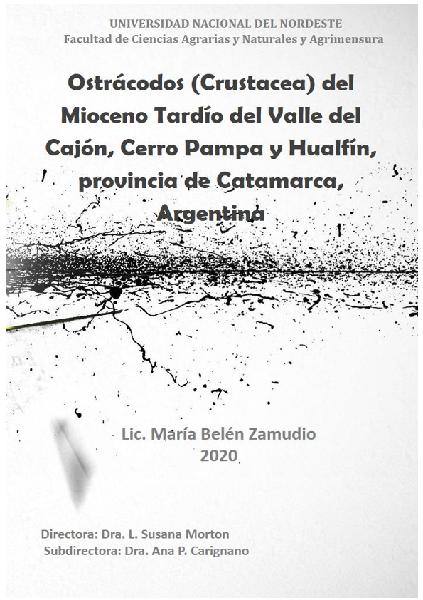 UNIVERSIDAD NACIONAL DEL NORDESTE
Facultad de Ciencias Agrarias y Naturales y Agrimensura

Ostrácodos (Crustacea) del Mioceno Tardío del Valle del Cajón, Cerro Pampa y Hualfín, provincia de Catamarca, Argentina

Lic. María Belén Zamudio
2020

Directora: Dra. L. Susana Morton
Subdirectora: Dra. Ana P. Carignano